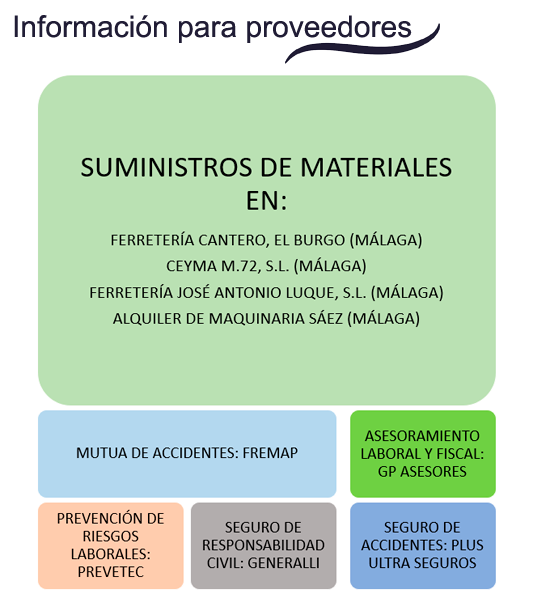 Información para proveedores

SUMINISTROS DE MATERIALES EN:

FERRETERÍA CANTERO, EL BURGO (MÁLAGA)
CEYMA M.72, S.L. (MÁLAGA)
FERRETERÍA JOSÉ ANTONIO LUQUE, S.L. (MÁLAGA)
ALQUILER DE MAQUINARIA SÁEZ (MÁLAGA)

MUTUA DE ACCIDENTES: FREMAP

ASESORAMIENTO LABORAL Y FISCAL: GP ASESORES

PREVENCIÓN DE RIESGOS LABORALES: PREVETEC

SEGURO DE RESPONSABILIDAD CIVIL: GENERALLI

SEGURO DE ACCIDENTES: PLUS ULTRA SEGUROS